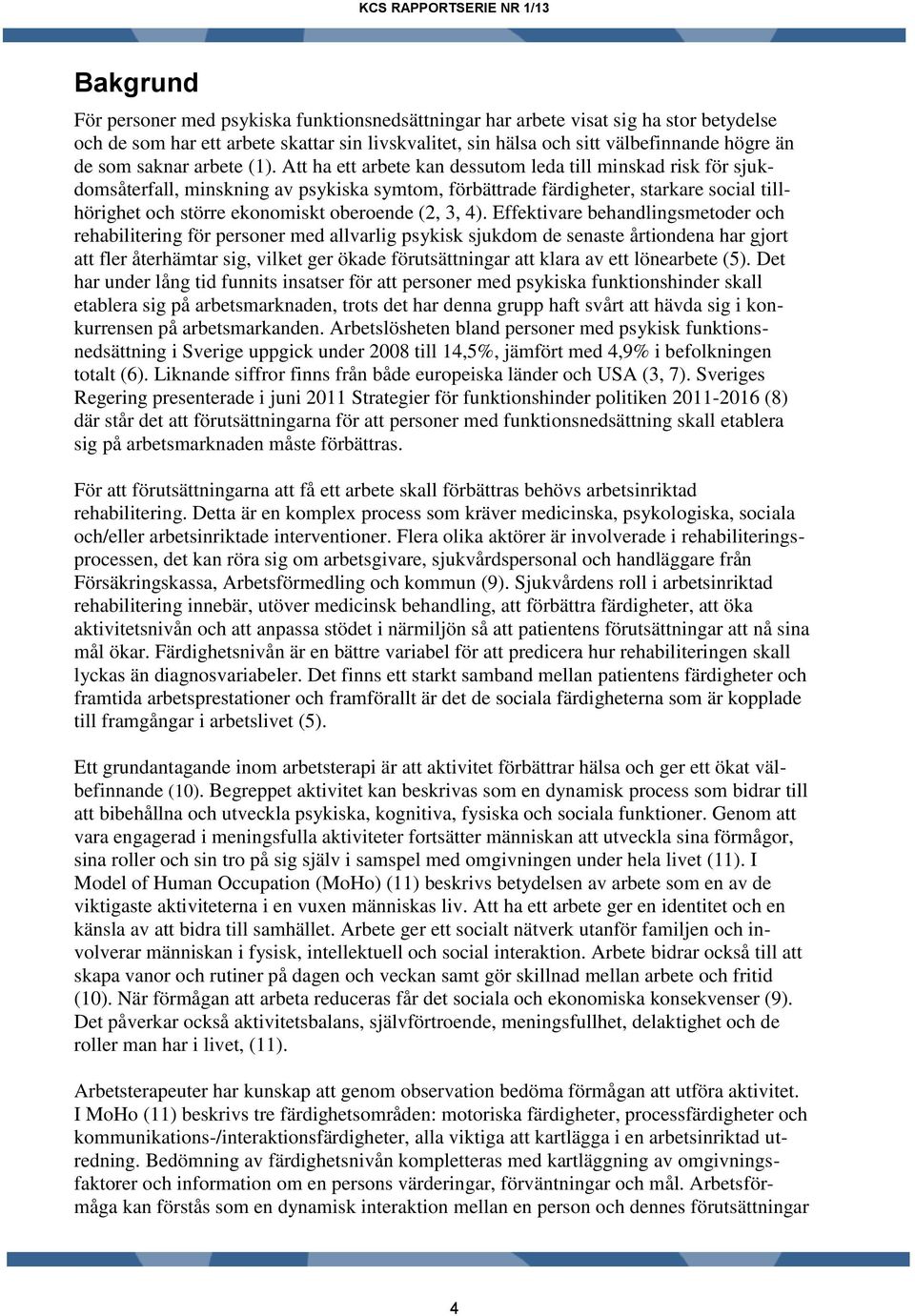 KCS RAPPORTSERIE NR 1/13

Bakgrund

För personer med psykiska funktionsnedsättningar har arbete visat sig ha stor betydelse och de som har ett arbete skattar sin livskvalitet, sin hälsa och sitt välbefinnande högre än de som saknar arbete (1). Att ha ett arbete kan dessutom leda till minskad risk för sjukdomsåterfall, minskning av psykiska symtom, förbättrade färdigheter, starkare social tillhörighet och större ekonomiskt oberoende (2, 3, 4). Effektivare behandlingsmetoder och rehabilitering för personer med allvarlig psykisk sjukdom de senaste årtiondena har gjort att fler återhämtar sig, vilket ger ökade förutsättningar att klara av ett lönearbete (5). Det har under lång tid funnits insatser för att personer med psykiska funktionshinder skall etablera sig på arbetsmarknaden, trots det har denna grupp haft svårt att hävda sig i konkurrensen på arbetsmarkanden. Arbetslösheten bland personer med psykisk funktionsnedsättning i Sverige uppgick under 2008 till 14,5%, jämfört med 4,9% i befolkningen totalt (6). Liknande siffror finns från både europeiska länder och USA (3, 7). Sveriges Regering presenterade i juni 2011 Strategier för funktionshinder politiken 2011-2016 (8) där står det att förutsättningarna för att personer med funktionsnedsättning skall etablera sig på arbetsmarknaden måste förbättras.

För att förutsättningarna att få ett arbete skall förbättras behövs arbetsinriktad rehabilitering. Detta är en komplex process som kräver medicinska, psykologiska, sociala och/eller arbetsinriktade interventioner. Flera olika aktörer är involverade i rehabiliteringsprocessen, det kan röra sig om arbetsgivare, sjukvårdspersonal och handläggare från Försäkringskassa, Arbetsförmedling och kommun (9). Sjukvårdens roll i arbetsinriktad rehabilitering innebär, utöver medicinsk behandling, att förbättra färdigheter, att öka aktivitetsnivån och att anpassa stödet i närmiljön så att patientens förutsättningar att nå sina mål ökar. Färdighetsnivån är en bättre variabel för att predicera hur rehabiliteringen skall lyckas än diagnosvariabeler. Det finns ett starkt samband mellan patientens färdigheter och framtida arbetsprestationer och framförallt är det de sociala färdigheterna som är kopplade till framgångar i arbetslivet (5).

Ett grundantagande inom arbetsterapi är att aktivitet förbättrar hälsa och ger ett ökat välbefinnande (10). Begreppet aktivitet kan beskrivas som en dynamisk process som bidrar till att bibehållna och utveckla psykiska, kognitiva, fysiska och sociala funktioner. Genom att vara engagerad i meningsfulla aktiviteter fortsätter människan att utveckla sina förmågor, sina roller och sin tro på sig själv i samspel med omgivningen under hela livet (11). I Model of Human Occupation (MoHo) (11) beskrivs betydelsen av arbete som en av de viktigaste aktiviteterna i en vuxen människas liv. Att ha ett arbete ger en identitet och en känsla av att bidra till samhället. Arbete ger ett socialt nätverk utanför familjen och involverar människan i fysisk, intellektuell och social interaktion. Arbete bidrar också till att skapa vanor och rutiner på dagen och veckan samt gör skillnad mellan arbete och fritid (10). När förmågan att arbeta reduceras får det sociala och ekonomiska konsekvenser (9). Det påverkar också aktivitetsbalans, självförtroende, meningsfullhet, delaktighet och de roller man har i livet, (11).

Arbetsterapeuter har kunskap att genom observation bedöma förmågan att utföra aktivitet. I MoHo (11) beskrivs tre färdighetsområden: motoriska färdigheter, processfärdigheter och kommunikations-/interaktionsfärdigheter, alla viktiga att kartlägga i en arbetsinriktad utredning. Bedömning av färdighetsnivån kompletteras med kartläggning av omgivningsfaktorer och information om en persons värderingar, förväntningar och mål. Arbetsförmåga kan förstås som en dynamisk interaktion mellan en person och dennes förutsättningar

4